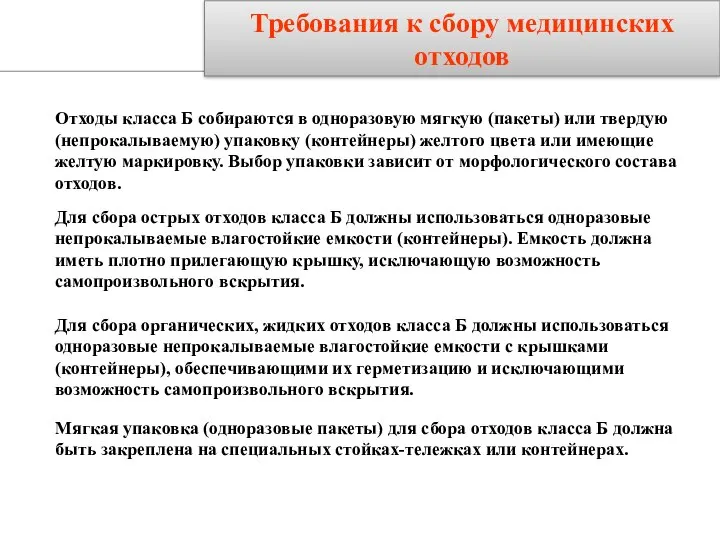 Требования к сбору медицинских отходов

Отходы класса Б собираются в одноразовую мягкую (пакеты) или твердую (непрокалываемую) упаковку (контейнеры) желтого цвета или имеющие желтую маркировку. Выбор упаковки зависит от морфологического состава отходов.

Для сбора острых отходов класса Б должны использоваться одноразовые непрокалываемые влагостойкие емкости (контейнеры). Емкость должна иметь плотно прилегающую крышку, исключающую возможность самопроизвольного вскрытия.

Для сбора органических, жидких отходов класса Б должны использоваться одноразовые непрокалываемые влагостойкие емкости с крышками (контейнеры), обеспечивающими их герметизацию и исключающими возможность самопроизвольного вскрытия.

Мягкая упаковка (одноразовые пакеты) для сбора отходов класса Б должна быть закреплена на специальных стойках-тележках или контейнерах.